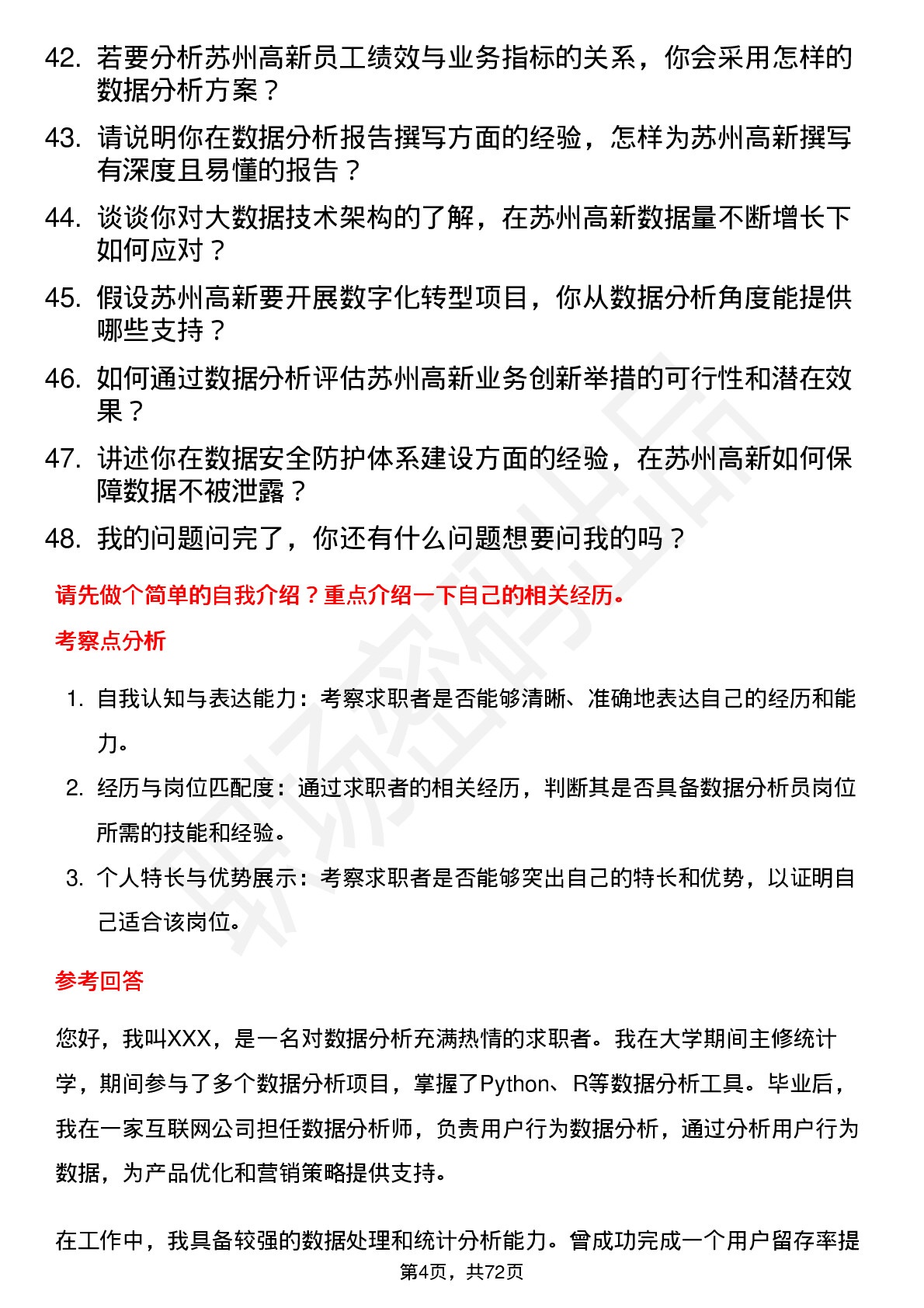 42. 若要分析苏州高新员工绩效与业务指标的关系，你会采用怎样的数据分析方案？

43. 请说明你在数据分析报告撰写方面的经验，怎样为苏州高新撰写有深度且易懂的报告？

44. 谈谈你对大数据技术架构的了解，在苏州高新数据量不断增长下如何应对？

45. 假设苏州高新要开展数字化转型项目，你从数据分析角度能提供哪些支持？

46. 如何通过数据分析评估苏州高新业务创新举措的可行性和潜在效果？

47. 讲述你在数据安全防护体系建设方面的经验，在苏州高新如何保障数据不被泄露？

48. 我的问题问完了，你还有什么问题想要问我的吗？

请先做个简单的自我介绍？重点介绍一下自己的相关经历。

考察点分析

1. 自我认知与表达能力：考察求职者是否能够清晰、准确地表达自己的经历和能力。

2. 经历与岗位匹配度：通过求职者的相关经历，判断其是否具备数据分析员岗位所需的技能和经验。

3. 个人特长与优势展示：考察求职者是否能够突出自己的特长和优势，以证明自己适合该岗位。

参考回答

您好，我叫XXX，是一名对数据分析充满热情的求职者。我在大学期间主修统计学，期间参与了多个数据分析项目，掌握了Python、R等数据分析工具。毕业后，我在一家互联网公司担任数据分析师，负责用户行为数据分析，通过分析用户行为数据，为产品优化和营销策略提供支持。

在工作中，我具备较强的数据处理和统计分析能力。曾成功完成一个用户留存率提

第4页，共72页